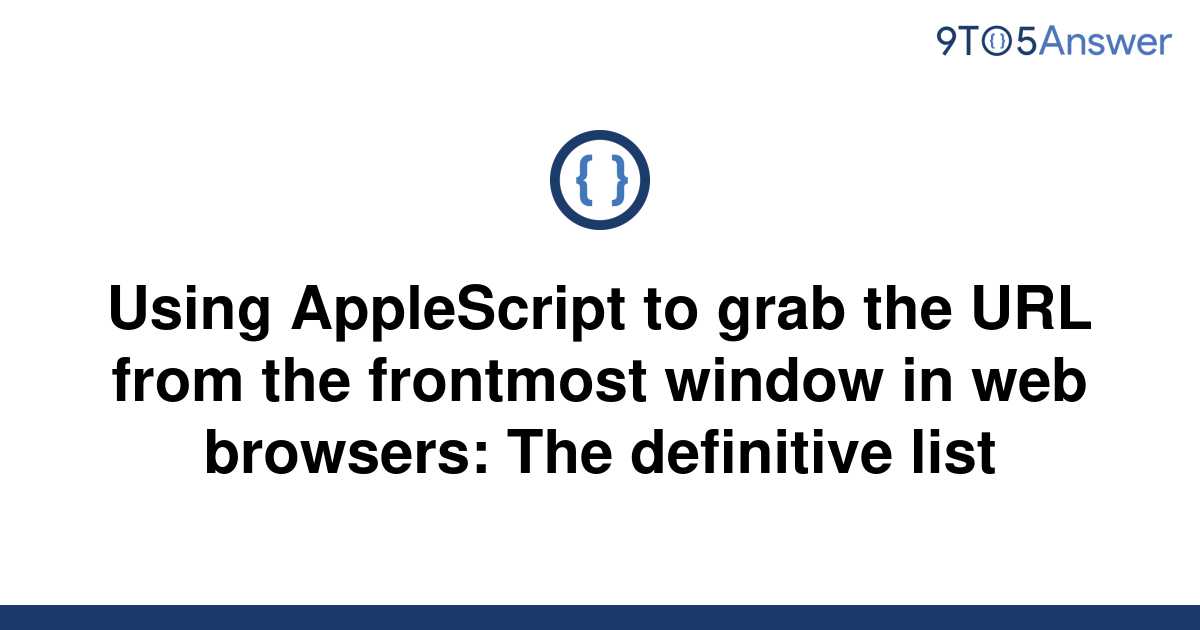 9TO5Answer

{ }

Using AppleScript to grab the URL from the frontmost window in web browsers: The definitive list